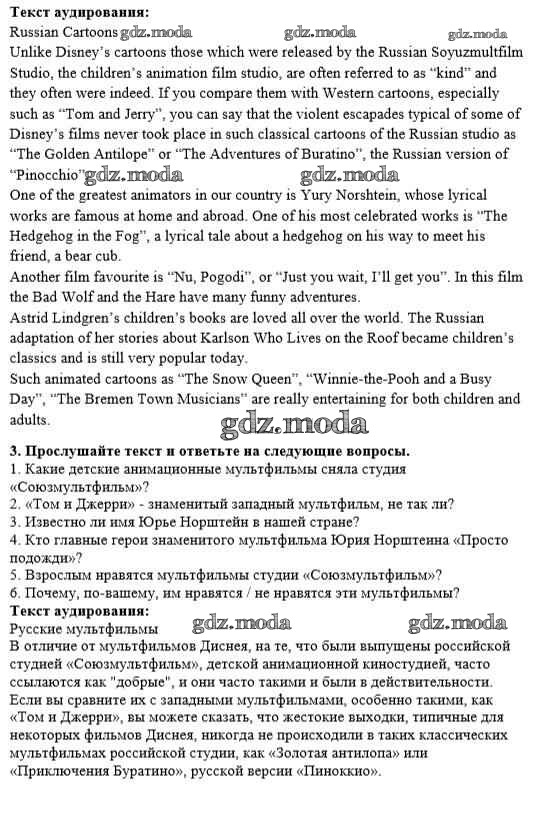 **Текст аудирования:**
Russian Cartoons gdz.moda gdz.moda gdz.moda
Unlike Disney's cartoons those which were released by the Russian Soyuzmultfilm Studio, the children's animation film studio, are often referred to as "kind" and they often were indeed. If you compare them with Western cartoons, especially such as "Tom and Jerry", you can say that the violent escapades typical of some of Disney's films never took place in such classical cartoons of the Russian studio as "The Golden Antilope" or "The Adventures of Buratino", the Russian version of "Pinocchio" gdz.moda gdz.moda
One of the greatest animators in our country is Yury Norshtein, whose lyrical works are famous at home and abroad. One of his most celebrated works is "The Hedgehog in the Fog", a lyrical tale about a hedgehog on his way to meet his friend, a bear cub.
Another film favourite is "Nu, Pogodi", or "Just you wait, I'll get you". In this film the Bad Wolf and the Hare have many funny adventures.
Astrid Lindgren's children's books are loved all over the world. The Russian adaptation of her stories about Karlson Who Lives on the Roof became children's classics and is still very popular today.
Such animated cartoons as "The Snow Queen", "Winnie-the-Pooh and a Busy Day", "The Bremen Town Musicians" are really entertaining for both children and adults.
gdz.moda
**3. Прослушайте текст и ответьте на следующие вопросы.**
1. Какие детские анимационные мультфильмы сняла студия «Союзмультфильм»?
2. «Том и Джерри» - знаменитый западный мультфильм, не так ли?
3. Известно ли имя Юрье Норштейн в нашей стране?
4. Кто главные герои знаменитого мультфильма Юрия Норштенна «Просто подожди»?
5. Взрослым нравятся мультфильмы студии «Союзмультфильм»?
6. Почему, по-вашему, им нравятся / не нравятся эти мультфильмы?
**Текст аудирования:**
Русские мультфильмы gdz.moda gdz.moda
В отличие от мультфильмов Диснея, на те, что были выпущены российской студией «Союзмультфильм», детской анимационной киностудией, часто ссылаются как "добрые", и они часто такими и были в действительности. Если вы сравните их с западными мультфильмами, особенно такими, как «Том и Джерри», вы можете сказать, что жестокие выходки, типичные для некоторых фильмов Диснея, никогда не происходили в таких классических мультфильмах российской студии, как «Золотая антилопа» или «Приключения Буратино», русской версии «Пиноккио».